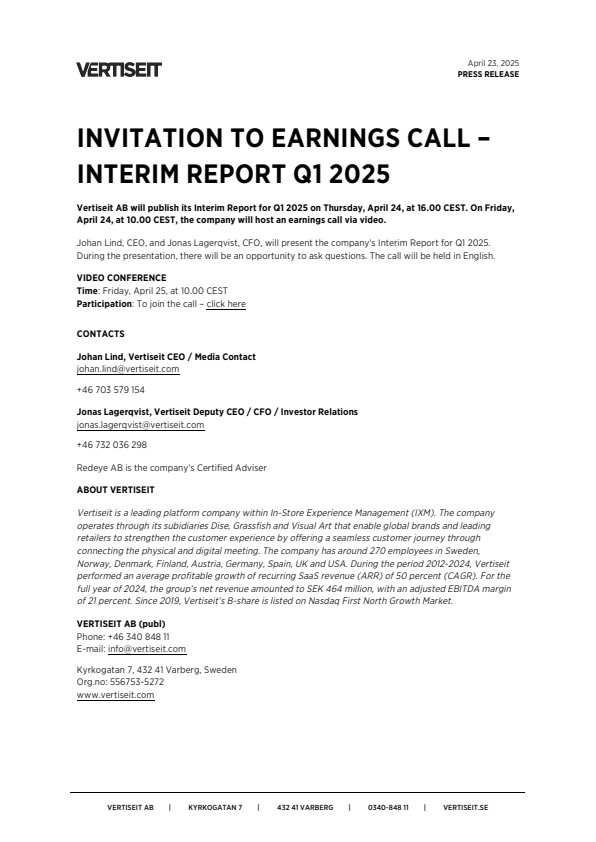 VERTISEIT

April 23, 2025
PRESS RELEASE

INVITATION TO EARNINGS CALL – INTERIM REPORT Q1 2025

Vertiseit AB will publish its Interim Report for Q1 2025 on Thursday, April 24, at 16.00 CEST. On Friday, April 24, at 10.00 CEST, the company will host an earnings call via video.

Johan Lind, CEO, and Jonas Lagerqvist, CFO, will present the company's Interim Report for Q1 2025. During the presentation, there will be an opportunity to ask questions. The call will be held in English.

VIDEO CONFERENCE
Time: Friday, April 25, at 10.00 CEST
Participation: To join the call – click here

CONTACTS

Johan Lind, Vertiseit CEO / Media Contact
johan.lind@vertiseit.com

+46 703 579 154

Jonas Lagerqvist, Vertiseit Deputy CEO / CFO / Investor Relations
jonas.lagerqvist@vertiseit.com

+46 732 036 298

Redeye AB is the company's Certified Adviser

ABOUT VERTISEIT

Vertiseit is a leading platform company within In-Store Experience Management (IXM). The company operates through its subidiaries Dise, Grassfish and Visual Art that enable global brands and leading retailers to strengthen the customer experience by offering a seamless customer journey through connecting the physical and digital meeting. The company has around 270 employees in Sweden, Norway, Denmark, Finland, Austria, Germany, Spain, UK and USA. During the period 2012-2024, Vertiseit performed an average profitable growth of recurring SaaS revenue (ARR) of 50 percent (CAGR). For the full year of 2024, the group's net revenue amounted to SEK 464 million, with an adjusted EBITDA margin of 21 percent. Since 2019, Vertiseit's B-share is listed on Nasdaq First North Growth Market.

VERTISEIT AB (publ)
Phone: +46 340 848 11
E-mail: info@vertiseit.com

Kyrkogatan 7, 432 41 Varberg, Sweden
Org.no: 556753-5272
www.vertiseit.com

VERTISEIT AB | KYRKOGATAN 7 | 432 41 VARBERG | 0340-848 11 | VERTISEIT.SE